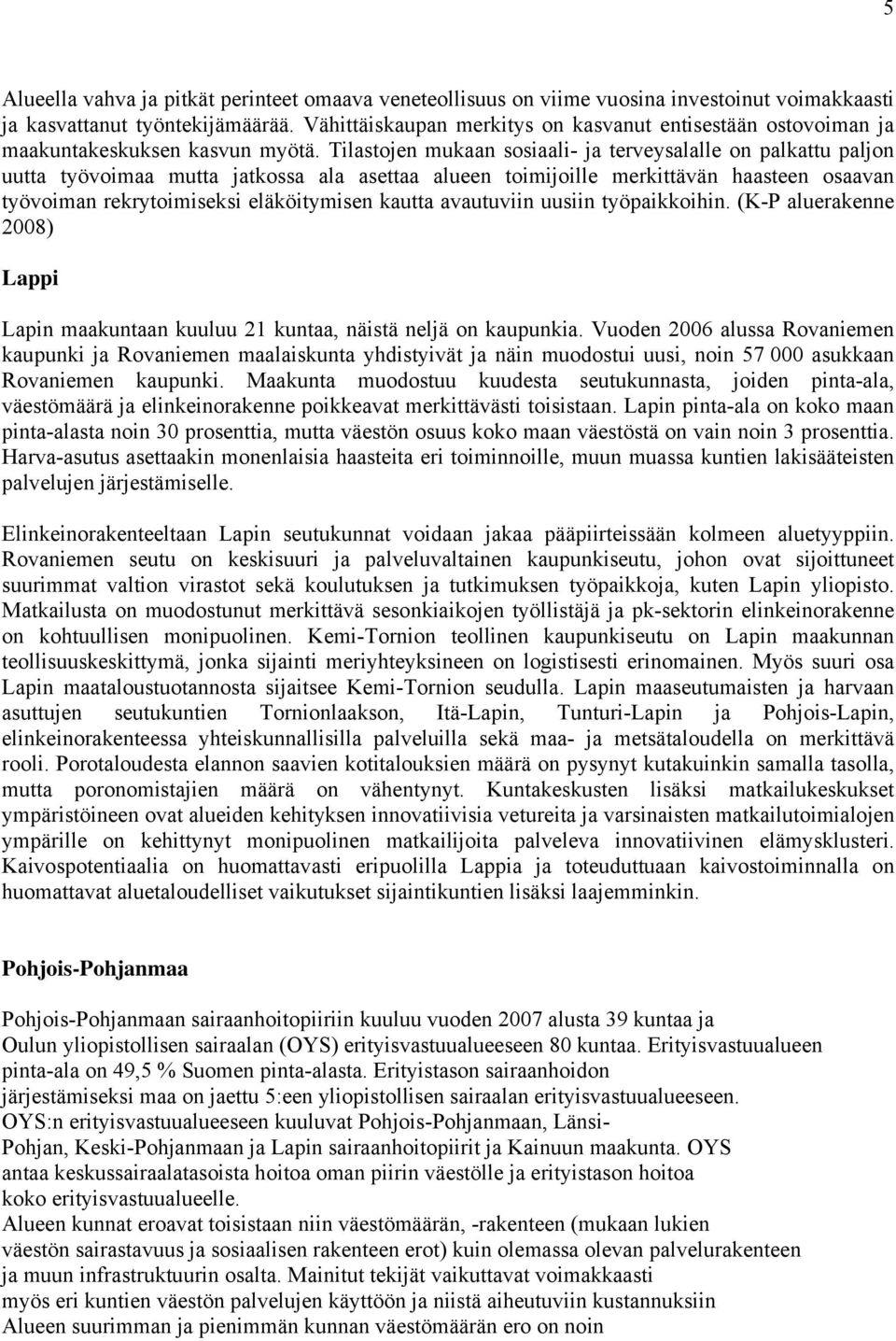 5

Alueella vahva ja pitkät perinteet omaava veneteollisuus on viime vuosina investoinut voimakkaasti ja kasvattanut työntekijämäärää. Vähittäiskaupan merkitys on kasvanut entisestään ostovoiman ja maakuntakeskuksen kasvun myötä. Tilastojen mukaan sosiaali- ja terveysalalle on palkattu paljon uutta työvoimaa mutta jatkossa ala asettaa alueen toimijoille merkittävän haasteen osaavan työvoiman rekrytoimiseksi eläköitymisen kautta avautuviin uusiin työpaikkoihin. (K-P aluerakenne 2008)

Lappi

Lapin maakuntaan kuuluu 21 kuntaa, näistä neljä on kaupunkia. Vuoden 2006 alussa Rovaniemen kaupunki ja Rovaniemen maalaiskunta yhdistyivät ja näin muodostui uusi, noin 57 000 asukkaan Rovaniemen kaupunki. Maakunta muodostuu kuudesta seutukunnasta, joiden pinta-ala, väestömäärä ja elinkeinorakenne poikkeavat merkittävästi toisistaan. Lapin pinta-ala on koko maan pinta-alasta noin 30 prosenttia, mutta väestön osuus koko maan väestöstä on vain noin 3 prosenttia. Harva-asutus asettaakin monenlaisia haasteita eri toiminnoille, muun muassa kuntien lakisääteisten palvelujen järjestämiselle.

Elinkeinorakenteeltaan Lapin seutukunnat voidaan jakaa pääpiirteissään kolmeen aluetyyppiin. Rovaniemen seutu on keskisuuri ja palveluvaltainen kaupunkiseutu, johon ovat sijoittuneet suurimmat valtion virastot sekä koulutuksen ja tutkimuksen työpaikkoja, kuten Lapin yliopisto. Matkailusta on muodostunut merkittävä sesonkiaikojen työllistäjä ja pk-sektorin elinkeinorakenne on kohtuullisen monipuolinen. Kemi-Tornion teollinen kaupunkiseutu on Lapin maakunnan teollisuuskeskittymä, jonka sijainti meriyhteyksineen on logistisesti erinomainen. Myös suuri osa Lapin maataloustuotannosta sijaitsee Kemi-Tornion seudulla. Lapin maaseutumaisten ja harvaan asuttujen seutukuntien Tornionlaakson, Itä-Lapin, Tunturi-Lapin ja Pohjois-Lapin, elinkeinorakenteessa yhteiskunnallisilla palveluilla sekä maa- ja metsätaloudella on merkittävä rooli. Porotaloudesta elannon saavien kotitalouksien määrä on pysynyt kutakuinkin samalla tasolla, mutta poronomistajien määrä on vähentynyt. Kuntakeskusten lisäksi matkailukeskukset ympäristöineen ovat alueiden kehityksen innovatiivisia vetureita ja varsinaisten matkailutoimialojen ympärille on kehittynyt monipuolinen matkailijoita palveleva innovatiivinen elämysklusteri. Kaivospotentiaalia on huomattavasti eripuolilla Lappia ja toteuduttuaan kaivostoiminnalla on huomattavat aluetaloudelliset vaikutukset sijaintikuntien lisäksi laajemminkin.

Pohjois-Pohjanmaa

Pohjois-Pohjanmaan sairaanhoitopiiriin kuuluu vuoden 2007 alusta 39 kuntaa ja Oulun yliopistollisen sairaalan (OYS) erityisvastuualueeseen 80 kuntaa. Erityisvastuualueen pinta-ala on 49,5 % Suomen pinta-alasta. Erityistason sairaanhoidon järjestämiseksi maa on jaettu 5:een yliopistollisen sairaalan erityisvastuualueeseen. OYS:n erityisvastuualueeseen kuuluvat Pohjois-Pohjanmaan, Länsi-Pohjan, Keski-Pohjanmaan ja Lapin sairaanhoitopiirit ja Kainuun maakunta. OYS antaa keskussairaalatasoista hoitoa oman piirin väestölle ja erityistason hoitoa koko erityisvastuualueelle.
Alueen kunnat eroavat toisistaan niin väestömäärän, -rakenteen (mukaan lukien väestön sairastavuus ja sosiaalisen rakenteen erot) kuin olemassa olevan palvelurakenteen ja muun infrastruktuurin osalta. Mainitut tekijät vaikuttavat voimakkaasti myös eri kuntien väestön palvelujen käyttöön ja niistä aiheutuviin kustannuksiin
Alueen suurimman ja pienimmän kunnan väestömäärän ero on noin